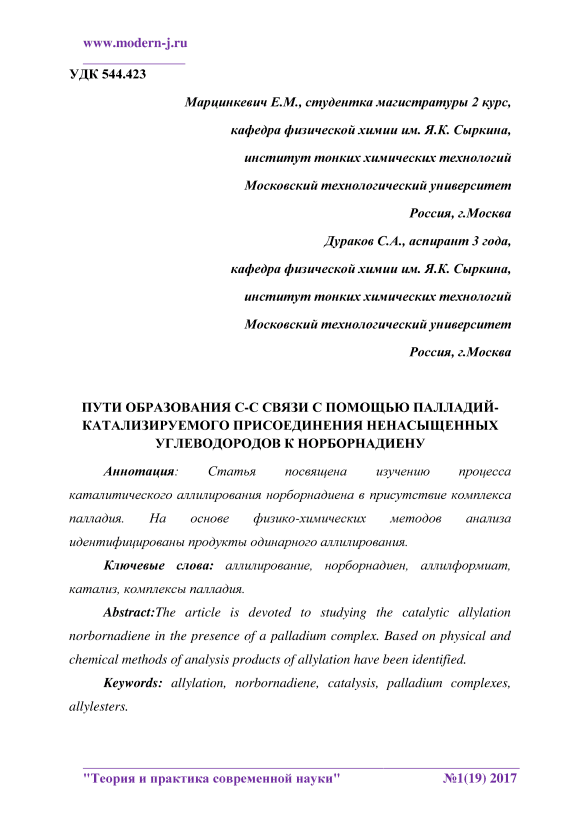 www.modern-j.ru

УДК 544.423

Марцинкевич Е.М., студентка магистратуры 2 курс,
кафедра физической химии им. Я.К. Сыркина,
институт тонких химических технологий
Московский технологический университет
Россия, г.Москва

Дураков С.А., аспирант 3 года,
кафедра физической химии им. Я.К. Сыркина,
институт тонких химических технологий
Московский технологический университет
Россия, г.Москва

ПУТИ ОБРАЗОВАНИЯ С-С СВЯЗИ С ПОМОЩЬЮ ПАЛЛАДИЙ-КАТАЛИЗИРУЕМОГО ПРИСОЕДИНЕНИЯ НЕНАСЫЩЕННЫХ УГЛЕВОДОРОДОВ К НОРБОРНАДИЕНУ

Аннотация: Статья посвящена изучению процесса каталитического аллилирования норборнадиена в присутствие комплекса палладия. На основе физико-химических методов анализа идентифицированы продукты одинарного аллилирования.

Ключевые слова: аллилирование, норборнадиен, аллилформиат, катализ, комплексы палладия.

Abstract:The article is devoted to studying the catalytic allylation norbornadiene in the presence of a palladium complex. Based on physical and chemical methods of analysis products of allylation have been identified.

Keywords: allylation, norbornadiene, catalysis, palladium complexes, allylesters.

"Теория и практика современной науки" №1(19) 2017